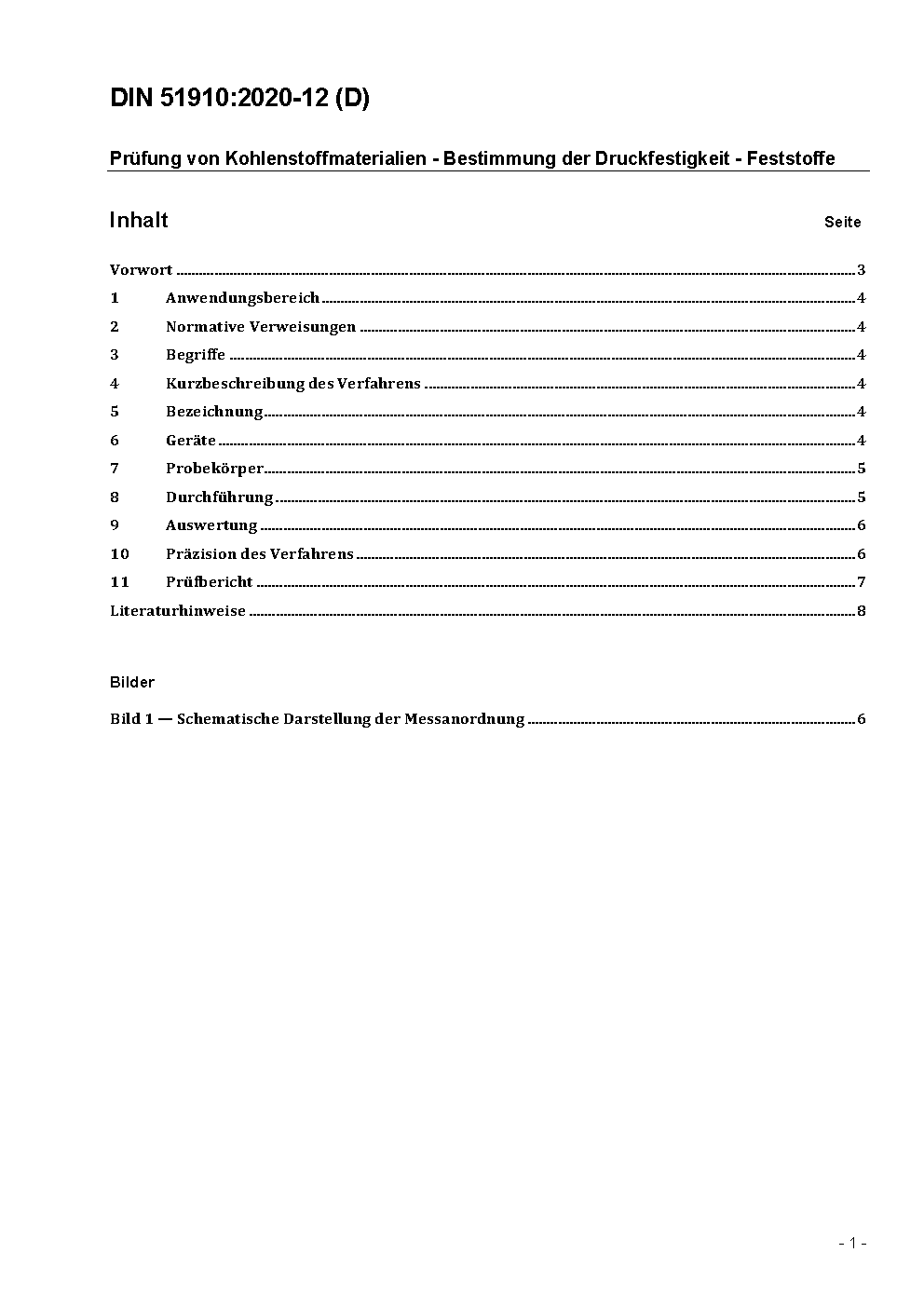 DIN 51910:2020-12 (D)

Prüfung von Kohlenstoffmaterialien - Bestimmung der Druckfestigkeit - Feststoffe

Inhalt Seite

Vorwort ........ 3
1 Anwendungsbereich ........ 4
2 Normative Verweisungen ........ 4
3 Begriffe ........ 4
4 Kurzbeschreibung des Verfahrens ........ 4
5 Bezeichnung ........ 4
6 Geräte ........ 4
7 Probekörper ........ 5
8 Durchführung ........ 5
9 Auswertung ........ 6
10 Präzision des Verfahrens ........ 6
11 Prüfbericht ........ 7
Literaturhinweise ........ 8

Bilder

Bild 1 — Schematische Darstellung der Messanordnung ........ 6

- 1 -